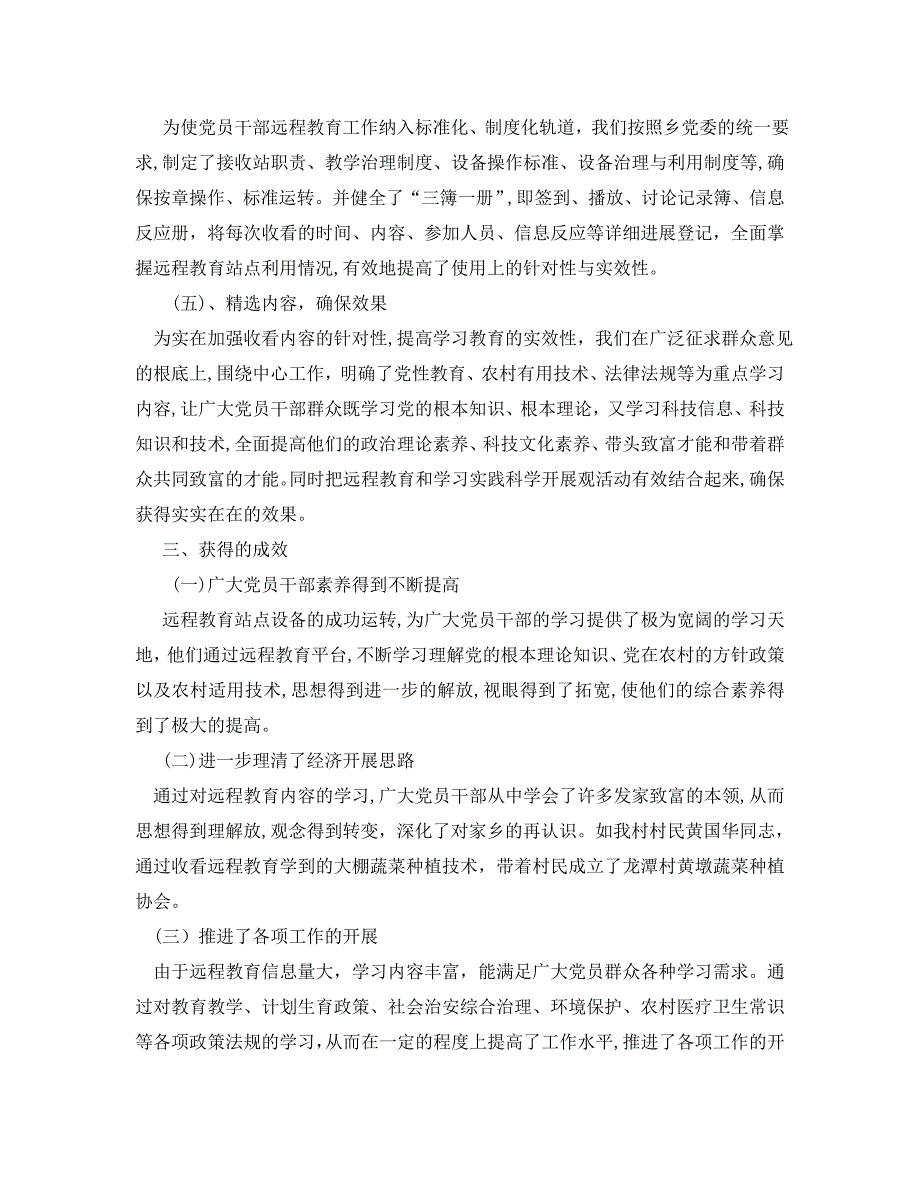 为使党员干部远程教育工作纳入标准化、制度化轨道，我们按照乡党委的统一要求，制定了接收站职责、教学治理制度、设备操作标准、设备治理与利用制度等，确保按章操作、标准运转。并健全了“三簿一册”，即签到、播放、讨论记录簿、信息反应册，将每次收看的时间、内容、参加人员、信息反应等详细进展登记，全面掌握远程教育站点利用情况，有效地提高了使用上的针对性与实效性。

（五）、精选内容，确保效果

为实在加强收看内容的针对性，提高学习教育的实效性，我们在广泛征求群众意见的根底上，围绕中心工作，明确了党性教育、农村有用技术、法律法规等为重点学习内容，让广大党员干部群众既学习党的根本知识、根本理论，又学习科技信息、科技知识和技术，全面提高他们的政治理论素养、科技文化素养、带头致富才能和带着群众共同致富的才能。同时把远程教育和学习实践科学开展观活动有效结合起来，确保获得实实在在的效果。

三、获得的成效

（一）广大党员干部素养得到不断提高

远程教育站点设备的成功运转，为广大党员干部的学习提供了极为宽阔的学习天地，他们通过远程教育平台，不断学习理解党的根本理论知识、党在农村的方针政策以及农村适用技术，思想得到进一步的解放，视眼得到了拓宽，使他们的综合素养得到了极大的提高。

（二）进一步理清了经济开展思路

通过对远程教育内容的学习，广大党员干部从中学会了许多发家致富的本领，从而思想得到理解放，观念得到转变，深化了对家乡的再认识。如我村村民黄国华同志，通过收看远程教育学到的大棚蔬菜种植技术，带着村民成立了龙潭村黄墩蔬菜种植协会。

（三）推进了各项工作的开展

由于远程教育信息量大，学习内容丰富，能满足广大党员群众各种学习需求。通过对教育教学、计划生育政策、社会治安综合治理、环境保护、农村医疗卫生常识等各项政策法规的学习，从而在一定的程度上提高了工作水平，推进了各项工作的开